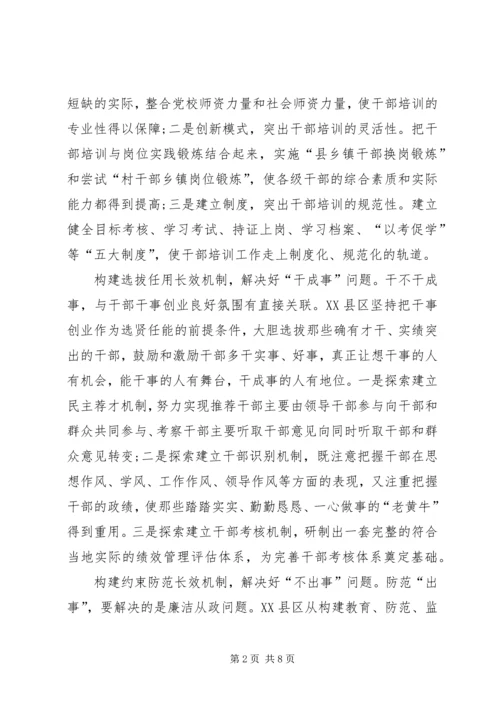 短缺的实际，整合党校师资力量和社会师资力量，使干部培训的专业性得以保障；二是创新模式，突出干部培训的灵活性。把干部培训与岗位实践锻炼结合起来，实施“县乡镇干部换岗锻炼”和尝试“村干部乡镇岗位锻炼”，使各级干部的综合素质和实际能力都得到提高；三是建立制度，突出干部培训的规范性。建立健全目标考核、学习考试、持证上岗、学习档案、“以考促学”等“五大制度”，使干部培训工作走上制度化、规范化的轨道。

构建选拔任用长效机制，解决好“干成事”问题。干不干成事，与干部干事创业良好氛围有直接关联。XX县区坚持把干事创业作为选贤任能的前提条件，大胆选拔那些确有才干、实绩突出的干部，鼓励和激励干部多干实事、好事，真正让想干事的人有机会，能干事的人有舞台，干成事的人有地位。一是探索建立民主荐才机制，努力实现推荐干部主要由领导干部参与向干部和群众共同参与、考察干部主要听取干部意见向同时听取干部和群众意见转变；二是探索建立干部识别机制，既注意把握干部在思想作风、学风、工作作风、领导作风等方面的表现，又注重把握干部的政绩，使那些踏踏实实、勤勤恳恳、一心做事的“老黄牛”得到重用。三是探索建立干部考核机制，研制出一套完整的符合当地实际的绩效管理评估体系，为完善干部考核体系奠定基础。

构建约束防范长效机制，解决好“不出事”问题。防范“出事”，要解决的是廉洁从政问题。XX县区从构建教育、防范、监

第2页 共8页